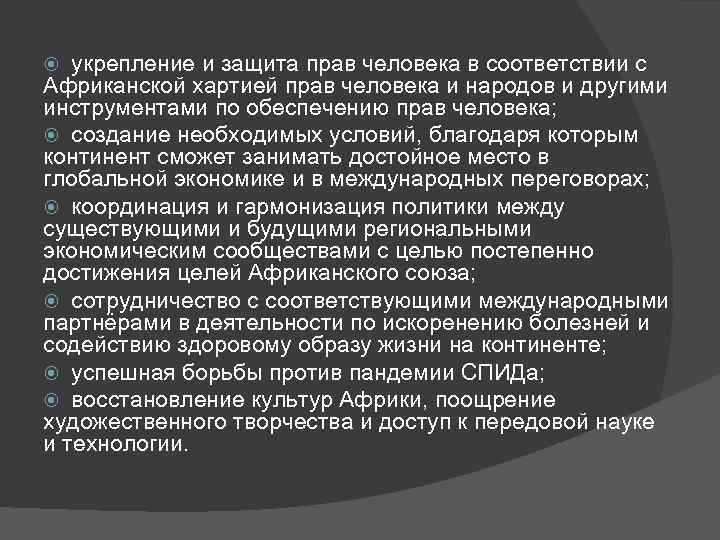 укрепление и защита прав человека в соответствии с Африканской хартией прав человека и народов и другими инструментами по обеспечению прав человека;

создание необходимых условий, благодаря которым континент сможет занимать достойное место в глобальной экономике и в международных переговорах;

координация и гармонизация политики между существующими и будущими региональными экономическим сообществами с целью постепенно достижения целей Африканского союза;

сотрудничество с соответствующими международными партнёрами в деятельности по искоренению болезней и содействию здоровому образу жизни на континенте;

успешная борьбы против пандемии СПИДа;

восстановление культур Африки, поощрение художественного творчества и доступ к передовой науке и технологии.